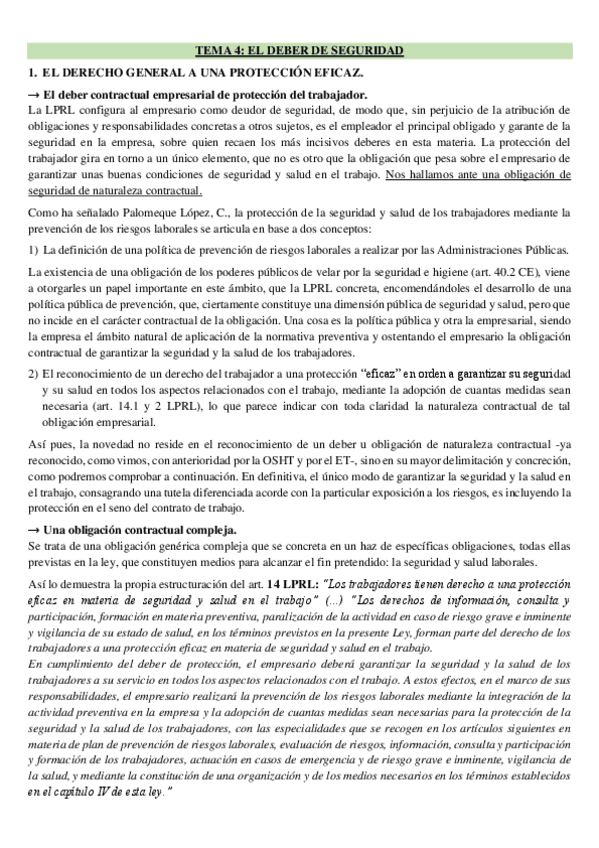 TEMA 4: EL DEBER DE SEGURIDAD

1. EL DERECHO GENERAL A UNA PROTECCIÓN EFICAZ.

→ El deber contractual empresarial de protección del trabajador.
La LPRL configura al empresario como deudor de seguridad, de modo que, sin perjuicio de la atribución de obligaciones y responsabilidades concretas a otros sujetos, es el empleador el principal obligado y garante de la seguridad en la empresa, sobre quien recaen los más incisivos deberes en esta materia. La protección del trabajador gira en torno a un único elemento, que no es otro que la obligación que pesa sobre el empresario de garantizar unas buenas condiciones de seguridad y salud en el trabajo. Nos hallamos ante una obligación de seguridad de naturaleza contractual.

Como ha señalado Palomeque López, C., la protección de la seguridad y salud de los trabajadores mediante la prevención de los riesgos laborales se articula en base a dos conceptos:

1) La definición de una política de prevención de riesgos laborales a realizar por las Administraciones Públicas.

La existencia de una obligación de los poderes públicos de velar por la seguridad e higiene (art. 40.2 CE), viene a otorgarles un papel importante en este ámbito, que la LPRL concreta, encomendándoles el desarrollo de una política pública de prevención, que, ciertamente constituye una dimensión pública de seguridad y salud, pero que no incide en el carácter contractual de la obligación. Una cosa es la política pública y otra la empresarial, siendo la empresa el ámbito natural de aplicación de la normativa preventiva y ostentando el empresario la obligación contractual de garantizar la seguridad y la salud de los trabajadores.

2) El reconocimiento de un derecho del trabajador a una protección "eficaz" en orden a garantizar su seguridad y su salud en todos los aspectos relacionados con el trabajo, mediante la adopción de cuantas medidas sean necesaria (art. 14.1 y 2 LPRL), lo que parece indicar con toda claridad la naturaleza contractual de tal obligación empresarial.

Así pues, la novedad no reside en el reconocimiento de un deber u obligación de naturaleza contractual -ya reconocido, como vimos, con anterioridad por la OSHT y por el ET-, sino en su mayor delimitación y concreción, como podremos comprobar a continuación. En definitiva, el único modo de garantizar la seguridad y la salud en el trabajo, consagrando una tutela diferenciada acorde con la particular exposición a los riesgos, es incluyendo la protección en el seno del contrato de trabajo.

→ Una obligación contractual compleja.
Se trata de una obligación genérica compleja que se concreta en un haz de específicas obligaciones, todas ellas previstas en la ley, que constituyen medios para alcanzar el fin pretendido: la seguridad y salud laborales.

Así lo demuestra la propia estructuración del art. 14 LPRL: "Los trabajadores tienen derecho a una protección eficaz en materia de seguridad y salud en el trabajo" (...) "Los derechos de información, consulta y participación, formación en materia preventiva, paralización de la actividad en caso de riesgo grave e inminente y vigilancia de su estado de salud, en los términos previstos en la presente Ley, forman parte del derecho de los trabajadores a una protección eficaz en materia de seguridad y salud en el trabajo.
En cumplimiento del deber de protección, el empresario deberá garantizar la seguridad y la salud de los trabajadores a su servicio en todos los aspectos relacionados con el trabajo. A estos efectos, en el marco de sus responsabilidades, el empresario realizará la prevención de los riesgos laborales mediante la integración de la actividad preventiva en la empresa y la adopción de cuantas medidas sean necesarias para la protección de la seguridad y la salud de los trabajadores, con las especialidades que se recogen en los artículos siguientes en materia de plan de prevención de riesgos laborales, evaluación de riesgos, información, consulta y participación y formación de los trabajadores, actuación en casos de emergencia y de riesgo grave e inminente, vigilancia de la salud, y mediante la constitución de una organización y de los medios necesarios en los términos establecidos en el capítulo IV de esta ley."